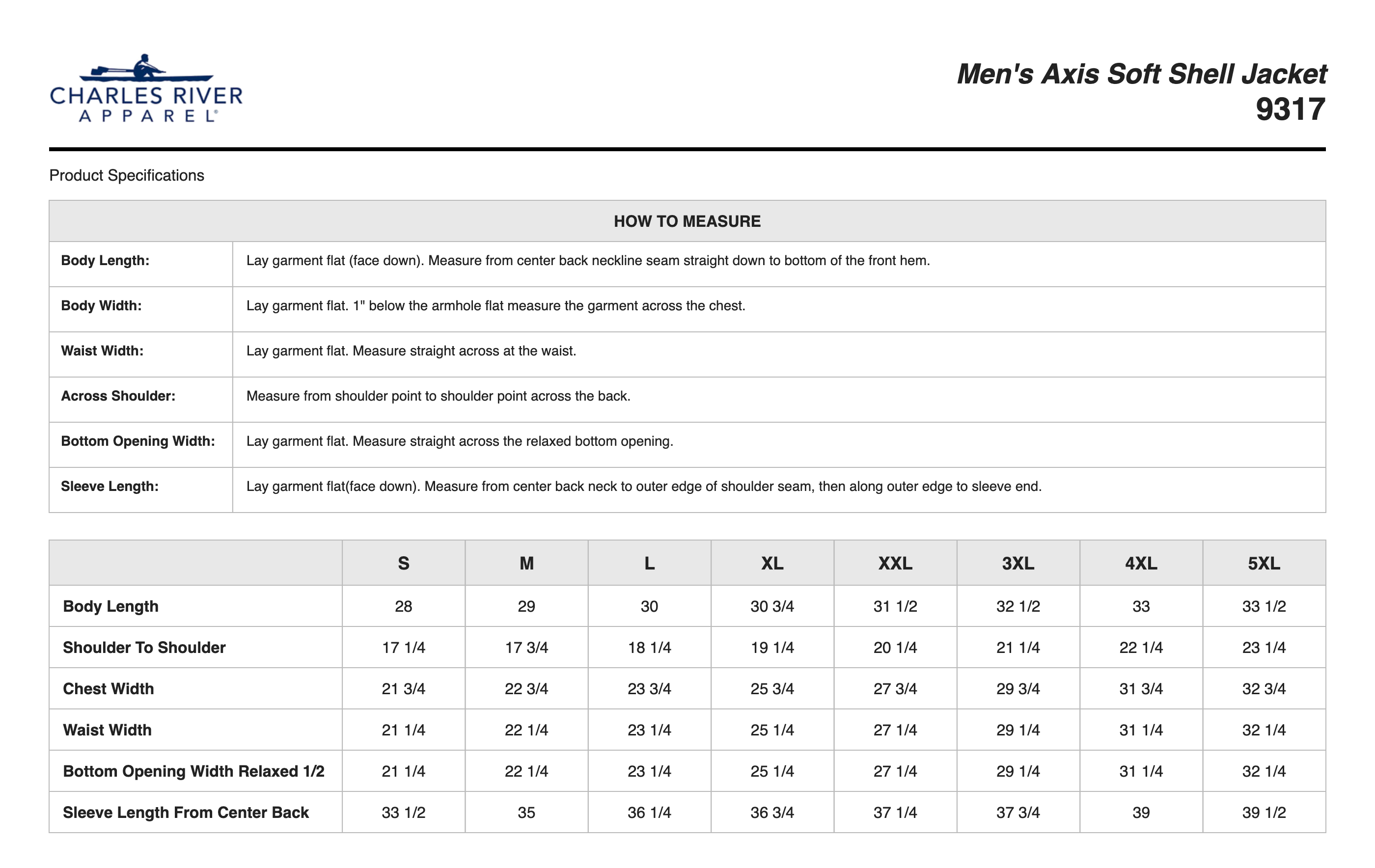 CHARLES RIVER
APPAREL®

Men's Axis Soft Shell Jacket
9317

Product Specifications

| HOW TO MEASURE | |
|---|---|
| Body Length: | Lay garment flat (face down). Measure from center back neckline seam straight down to bottom of the front hem. |
| Body Width: | Lay garment flat. 1" below the armhole flat measure the garment across the chest. |
| Waist Width: | Lay garment flat. Measure straight across at the waist. |
| Across Shoulder: | Measure from shoulder point to shoulder point across the back. |
| Bottom Opening Width: | Lay garment flat. Measure straight across the relaxed bottom opening. |
| Sleeve Length: | Lay garment flat(face down). Measure from center back neck to outer edge of shoulder seam, then along outer edge to sleeve end. |

| | S | M | L | XL | XXL | 3XL | 4XL | 5XL |
|---|---|---|---|---|---|---|---|---|
| Body Length | 28 | 29 | 30 | 30 3/4 | 31 1/2 | 32 1/2 | 33 | 33 1/2 |
| Shoulder To Shoulder | 17 1/4 | 17 3/4 | 18 1/4 | 19 1/4 | 20 1/4 | 21 1/4 | 22 1/4 | 23 1/4 |
| Chest Width | 21 3/4 | 22 3/4 | 23 3/4 | 25 3/4 | 27 3/4 | 29 3/4 | 31 3/4 | 32 3/4 |
| Waist Width | 21 1/4 | 22 1/4 | 23 1/4 | 25 1/4 | 27 1/4 | 29 1/4 | 31 1/4 | 32 1/4 |
| Bottom Opening Width Relaxed 1/2 | 21 1/4 | 22 1/4 | 23 1/4 | 25 1/4 | 27 1/4 | 29 1/4 | 31 1/4 | 32 1/4 |
| Sleeve Length From Center Back | 33 1/2 | 35 | 36 1/4 | 36 3/4 | 37 1/4 | 37 3/4 | 39 | 39 1/2 |